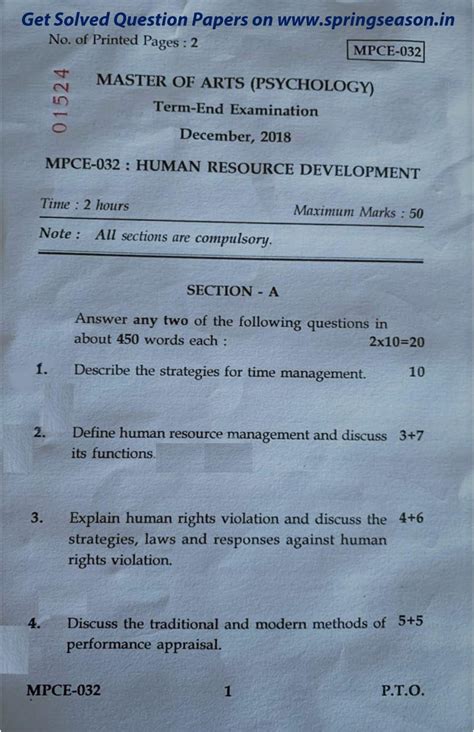 Get Solved Question Papers on www.springseason.in

No. of Printed Pages : 2

MPCE-032

01524

MASTER OF ARTS (PSYCHOLOGY)

Term-End Examination

December, 2018

MPCE-032 : HUMAN RESOURCE DEVELOPMENT

Time : 2 hours

Maximum Marks : 50

Note : All sections are compulsory.

SECTION - A

Answer any two of the following questions in about 450 words each : 2x10=20

1. Describe the strategies for time management. 10

2. Define human resource management and discuss its functions. 3+7

3. Explain human rights violation and discuss the strategies, laws and responses against human rights violation. 4+6

4. Discuss the traditional and modern methods of performance appraisal. 5+5

MPCE-032 1 P.T.O.